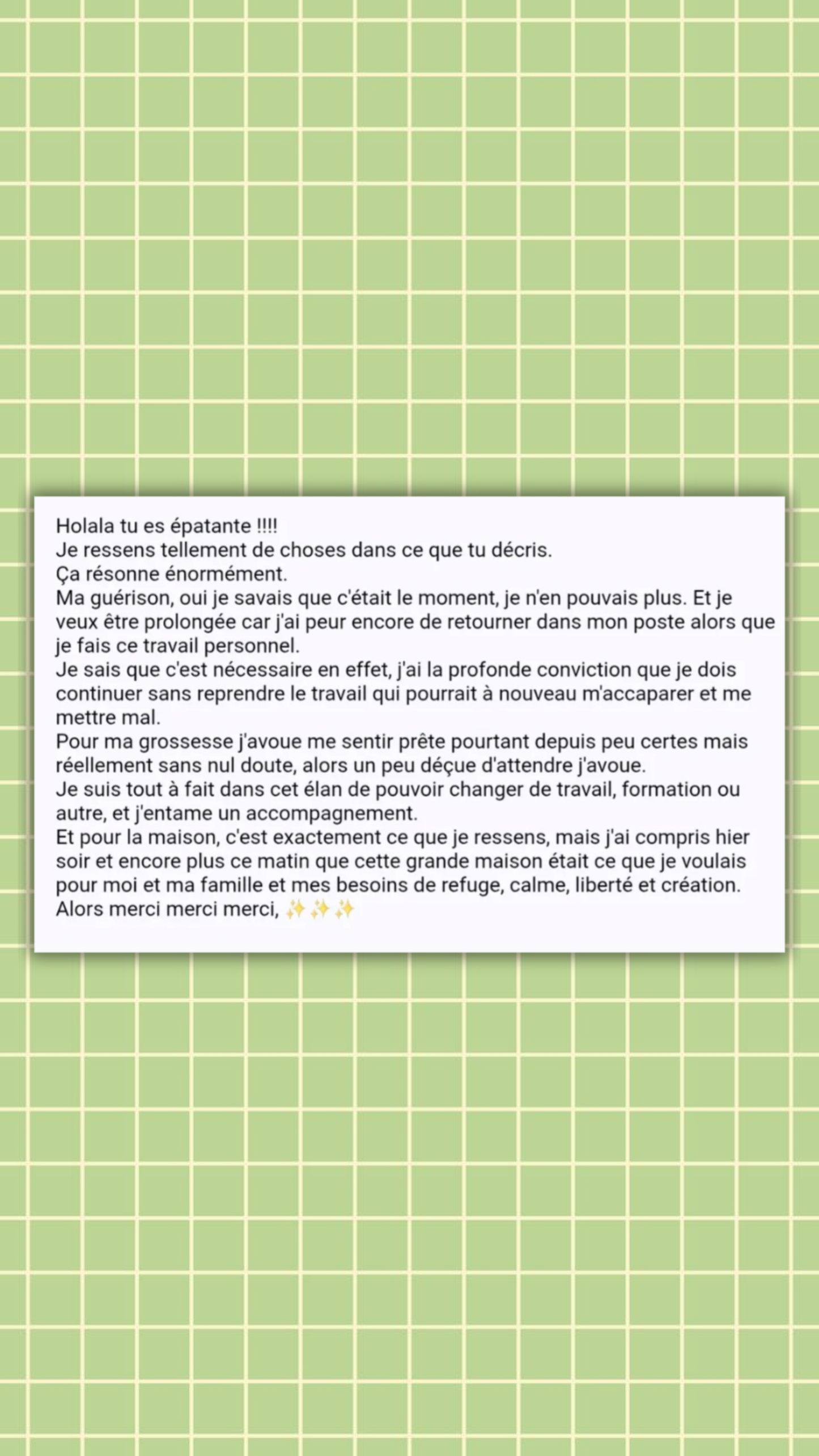 Holala tu es épatante !!!!
Je ressens tellement de choses dans ce que tu décris.
Ça résonne énormément.
Ma guérison, oui je savais que c'était le moment, je n'en pouvais plus. Et je veux être prolongée car j'ai peur encore de retourner dans mon poste alors que je fais ce travail personnel.
Je sais que c'est nécessaire en effet, j'ai la profonde conviction que je dois continuer sans reprendre le travail qui pourrait à nouveau m'accaparer et me mettre mal.
Pour ma grossesse j'avoue me sentir prête pourtant depuis peu certes mais réellement sans nul doute, alors un peu déçue d'attendre j'avoue.
Je suis tout à fait dans cet élan de pouvoir changer de travail, formation ou autre, et j'entame un accompagnement.
Et pour la maison, c'est exactement ce que je ressens, mais j'ai compris hier soir et encore plus ce matin que cette grande maison était ce que je voulais pour moi et ma famille et mes besoins de refuge, calme, liberté et création.
Alors merci merci merci, ✨✨✨